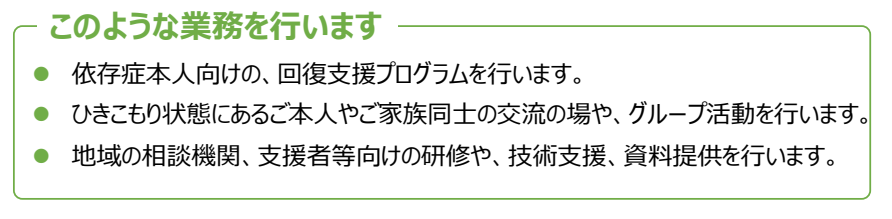 このような業務を行います

● 依存症本人向けの、回復支援プログラムを行います。

● ひきこもり状態にあるご本人やご家族同士の交流の場や、グループ活動を行います。

● 地域の相談機関、支援者等向けの研修や、技術支援、資料提供を行います。